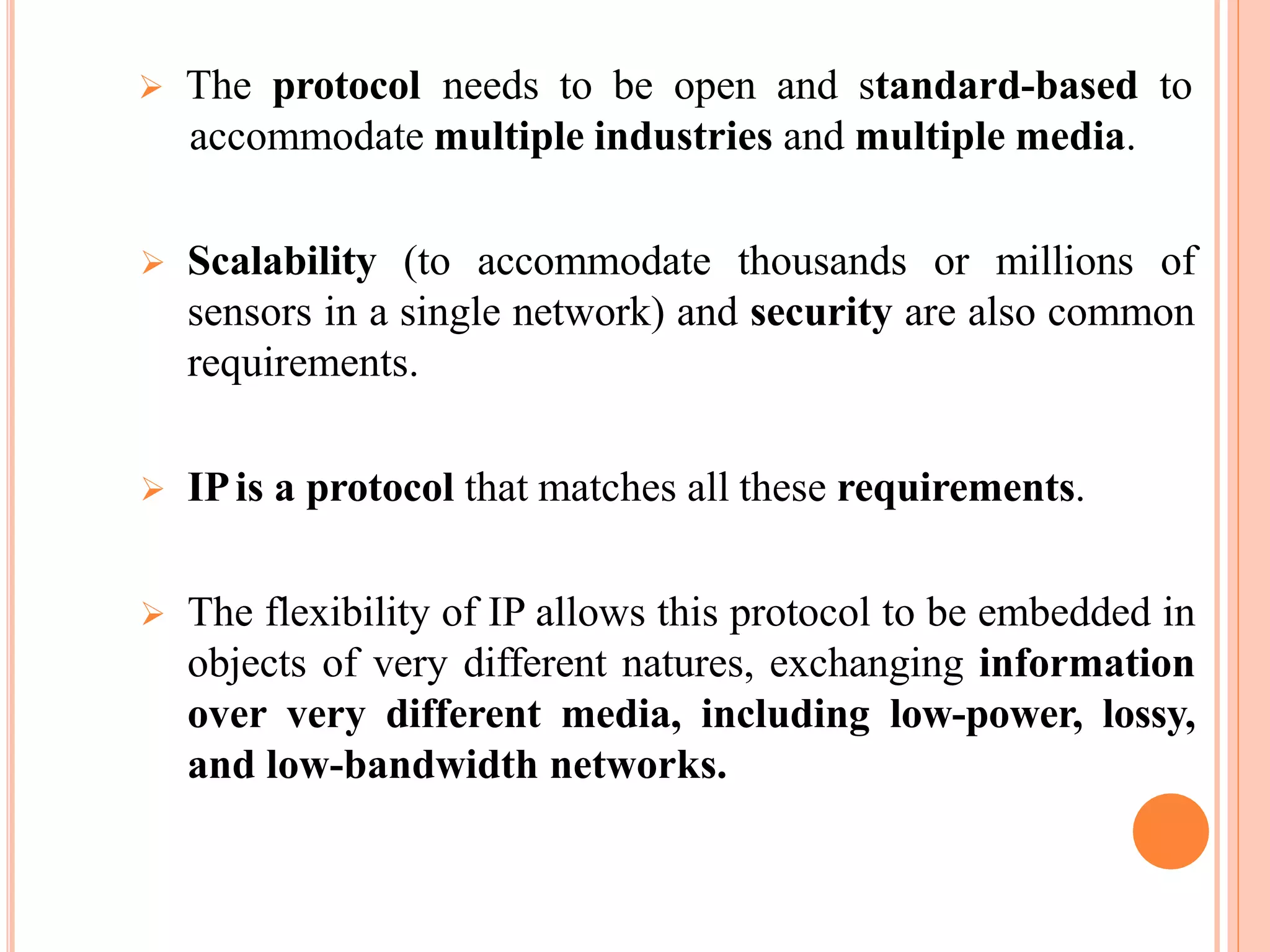 ➢ The protocol needs to be open and standard-based to accommodate multiple industries and multiple media.

➢ Scalability (to accommodate thousands or millions of sensors in a single network) and security are also common requirements.

➢ IP is a protocol that matches all these requirements.

➢ The flexibility of IP allows this protocol to be embedded in objects of very different natures, exchanging information over very different media, including low-power, lossy, and low-bandwidth networks.